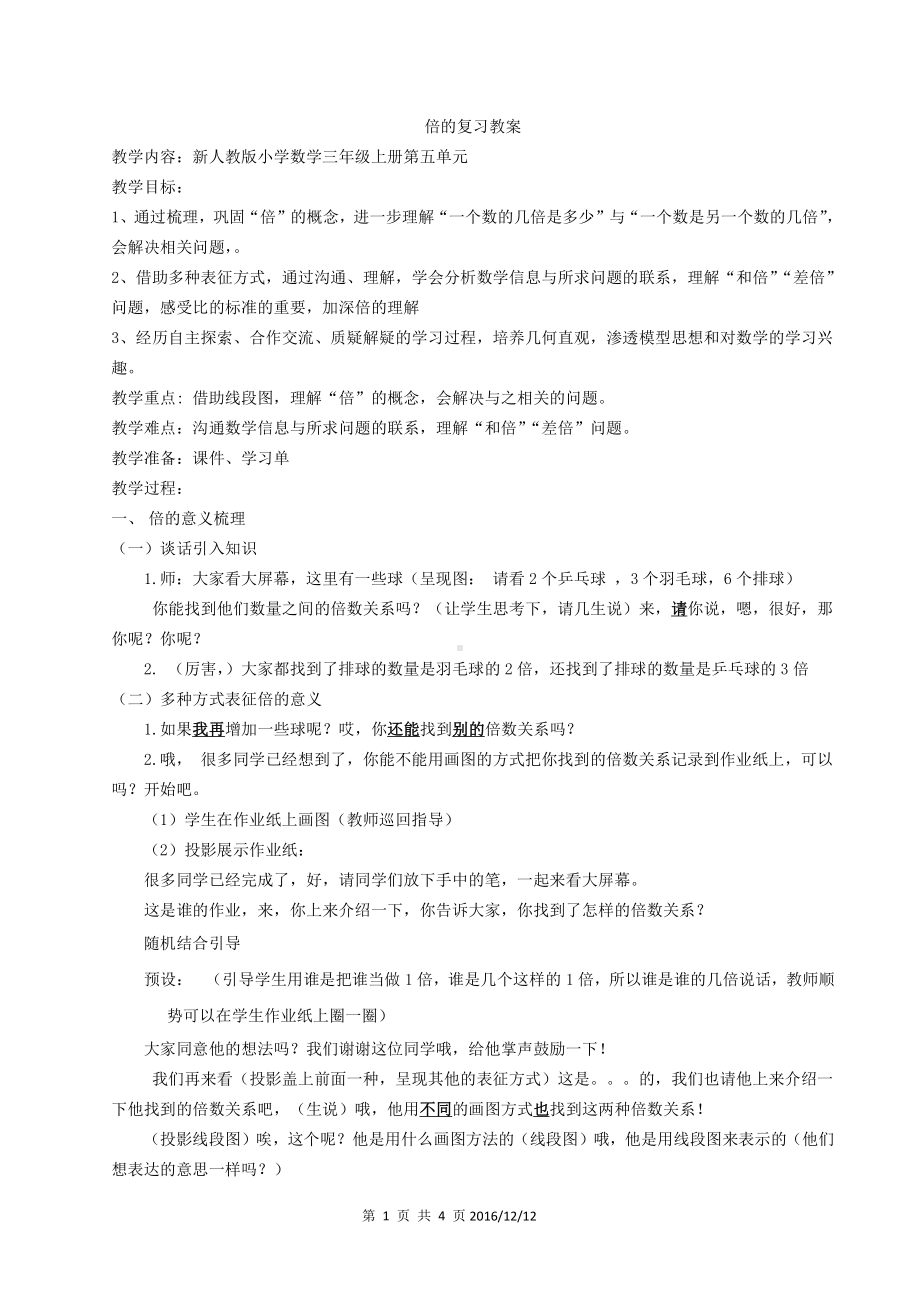 倍的复习教案

教学内容：新人教版小学数学三年级上册第五单元

教学目标：

1、通过梳理，巩固“倍”的概念，进一步理解“一个数的几倍是多少”与“一个数是另一个数的几倍”，会解决相关问题，。

2、借助多种表征方式，通过沟通、理解，学会分析数学信息与所求问题的联系，理解“和倍”“差倍”问题，感受比的标准的重要，加深倍的理解

3、经历自主探索、合作交流、质疑解疑的学习过程，培养几何直观，渗透模型思想和对数学的学习兴趣。

教学重点：借助线段图，理解“倍”的概念，会解决与之相关的问题。

教学难点：沟通数学信息与所求问题的联系，理解“和倍”“差倍”问题。

教学准备：课件、学习单

教学过程：

一、 倍的意义梳理

（一）谈话引入知识

1.师：大家看大屏幕，这里有一些球（呈现图： 请看 2 个乒乓球 ，3 个羽毛球，6 个排球）

你能找到他们数量之间的倍数关系吗？（让学生思考下，请几生说）来，请你说，嗯，很好，那你呢？你呢？

2. （厉害，）大家都找到了排球的数量是羽毛球的 2 倍，还找到了排球的数量是乒乓球的 3 倍

（二）多种方式表征倍的意义

1.如果我再增加一些球呢？哎，你还能找到别的倍数关系吗？

2.哦， 很多同学已经想到了，你能不能用画图的方式把你找到的倍数关系记录到作业纸上，可以吗？开始吧。

（1）学生在作业纸上画图（教师巡回指导）

（2）投影展示作业纸：

很多同学已经完成了，好，请同学们放下手中的笔，一起来看大屏幕。

这是谁的作业，来，你上来介绍一下，你告诉大家，你找到了怎样的倍数关系？

随机结合引导

预设： （引导学生用谁是把谁当做 1 倍，谁是几个这样的 1 倍，所以谁是谁的几倍说话，教师顺势可以在学生作业纸上圈一圈）

大家同意他的想法吗？我们谢谢这位同学哦，给他掌声鼓励一下！

我们再来看（投影盖上前面一种，呈现其他的表征方式）这是。。。的，我们也请他上来介绍一下他找到的倍数关系吧，（生说）哦，他用不同的画图方式也找到这两种倍数关系！

（投影线段图）唉，这个呢？他是用什么画图方法的（线段图）哦，他是用线段图来表示的（他们想表达的意思一样吗？）

第 1 页 共 4 页 2016/12/12